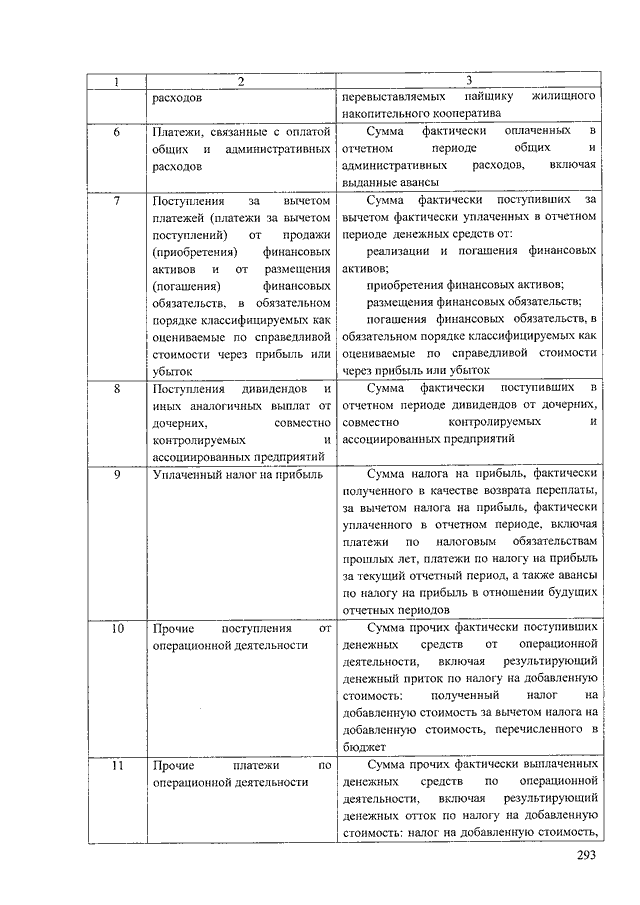 | 1 | 2 | 3 |
|---|---|---|
| | расходов | перевыставляемых пайщику жилищного накопительного кооператива |
| 6 | Платежи, связанные с оплатой общих и административных расходов | Сумма фактически оплаченных в отчетном периоде общих и административных расходов, включая выданные авансы |
| 7 | Поступления за вычетом платежей (платежи за вычетом поступлений) от продажи (приобретения) финансовых активов и от размещения (погашения) финансовых обязательств, в обязательном порядке классифицируемых как оцениваемые по справедливой стоимости через прибыль или убыток | Сумма фактически поступивших за вычетом фактически уплаченных в отчетном периоде денежных средств от: реализации и погашения финансовых активов; приобретения финансовых активов; размещения финансовых обязательств; погашения финансовых обязательств, в обязательном порядке классифицируемых как оцениваемые по справедливой стоимости через прибыль или убыток |
| 8 | Поступления дивидендов и иных аналогичных выплат от дочерних, совместно контролируемых и ассоциированных предприятий | Сумма фактически поступивших в отчетном периоде дивидендов от дочерних, совместно контролируемых и ассоциированных предприятий |
| 9 | Уплаченный налог на прибыль | Сумма налога на прибыль, фактически полученного в качестве возврата переплаты, за вычетом налога на прибыль, фактически уплаченного в отчетном периоде, включая платежи по налоговым обязательствам прошлых лет, платежи по налогу на прибыль за текущий отчетный период, а также авансы по налогу на прибыль в отношении будущих отчетных периодов |
| 10 | Прочие поступления от операционной деятельности | Сумма прочих фактически поступивших денежных средств от операционной деятельности, включая результирующий денежный приток по налогу на добавленную стоимость: полученный налог на добавленную стоимость за вычетом налога на добавленную стоимость, перечисленного в бюджет |
| 11 | Прочие платежи по операционной деятельности | Сумма прочих фактически выплаченных денежных средств по операционной деятельности, включая результирующий денежных отток по налогу на добавленную стоимость: налог на добавленную стоимость, |

293